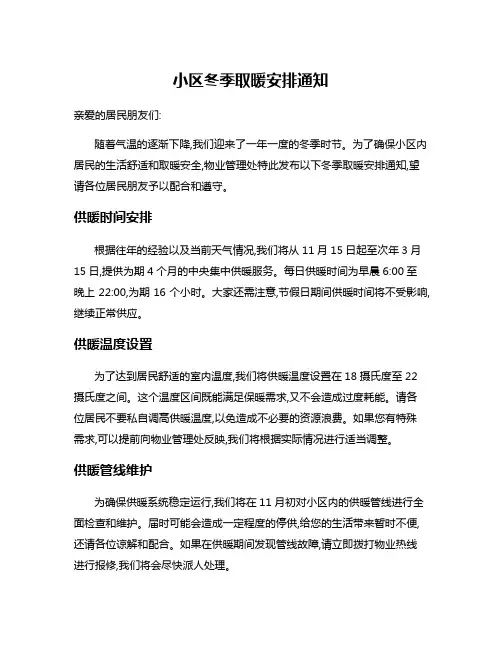 小区冬季取暖安排通知

亲爱的居民朋友们:

随着气温的逐渐下降,我们迎来了一年一度的冬季时节。为了确保小区内居民的生活舒适和取暖安全,物业管理处特此发布以下冬季取暖安排通知,望请各位居民朋友予以配合和遵守。

供暖时间安排

根据往年的经验以及当前天气情况,我们将从 11 月 15 日起至次年 3 月 15 日,提供为期 4 个月的中央集中供暖服务。每日供暖时间为早晨 6:00 至晚上 22:00,为期 16 个小时。大家还需注意,节假日期间供暖时间将不受影响,继续正常供应。

供暖温度设置

为了达到居民舒适的室内温度,我们将供暖温度设置在 18 摄氏度至 22 摄氏度之间。这个温度区间既能满足保暖需求,又不会造成过度耗能。请各位居民不要私自调高供暖温度,以免造成不必要的资源浪费。如果您有特殊需求,可以提前向物业管理处反映,我们将根据实际情况进行适当调整。

供暖管线维护

为确保供暖系统稳定运行,我们将在 11 月初对小区内的供暖管线进行全面检查和维护。届时可能会造成一定程度的停供,给您的生活带来暂时不便,还请各位谅解和配合。如果在供暖期间发现管线故障,请立即拨打物业热线进行报修,我们将会尽快派人处理。